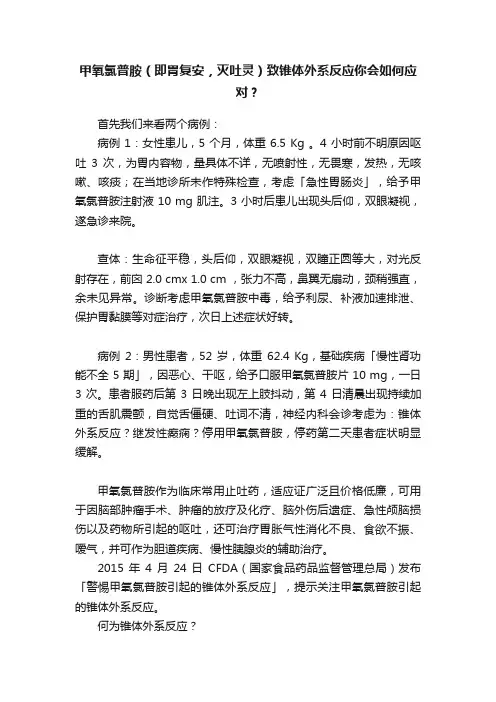 甲氧氯普胺（即胃复安，灭吐灵）致锥体外系反应你会如何应对？

首先我们来看两个病例：

病例 1：女性患儿，5 个月，体重 6.5 Kg 。4 小时前不明原因呕吐 3 次，为胃内容物，量具体不详，无喷射性，无畏寒，发热，无咳嗽、咳痰；在当地诊所未作特殊检查，考虑「急性胃肠炎」，给予甲氧氯普胺注射液 10 mg 肌注。3 小时后患儿出现头后仰，双眼凝视，遂急诊来院。

查体：生命征平稳，头后仰，双眼凝视，双瞳正圆等大，对光反射存在，前囟 2.0 cmx 1.0 cm ，张力不高，鼻翼无扇动，颈稍强直，余未见异常。诊断考虑甲氧氯普胺中毒，给予利尿、补液加速排泄、保护胃黏膜等对症治疗，次日上述症状好转。

病例 2：男性患者，52 岁，体重 62.4 Kg，基础疾病「慢性肾功能不全 5 期」，因恶心、干呕，给予口服甲氧氯普胺片 10 mg，一日 3 次。患者服药后第 3 日晚出现左上肢抖动，第 4 日清晨出现持续加重的舌肌震颤，自觉舌僵硬、吐词不清，神经内科会诊考虑为：锥体外系反应？继发性癫痫？停用甲氧氯普胺，停药第二天患者症状明显缓解。

甲氧氯普胺作为临床常用止吐药，适应证广泛且价格低廉，可用于因脑部肿瘤手术、肿瘤的放疗及化疗、脑外伤后遗症、急性颅脑损伤以及药物所引起的呕吐，还可治疗胃胀气性消化不良、食欲不振、嗳气，并可作为胆道疾病、慢性胰腺炎的辅助治疗。

2015 年 4 月 24 日 CFDA（国家食品药品监督管理总局）发布「警惕甲氧氯普胺引起的锥体外系反应」，提示关注甲氧氯普胺引起的锥体外系反应。

何为锥体外系反应？